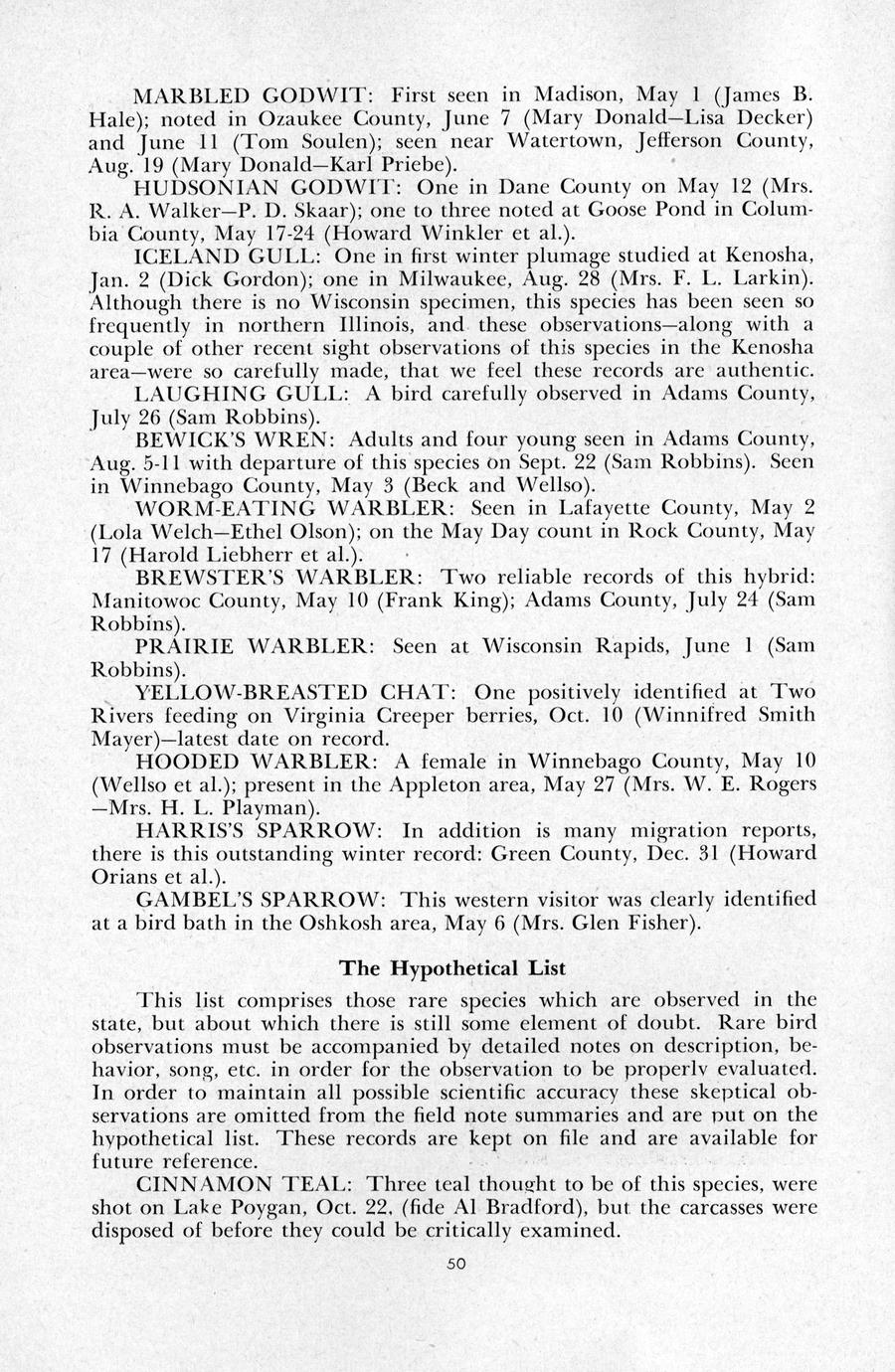 MARBLED GODWIT: First seen in Madison, May 1 (James B. Hale); noted in Ozaukee County, June 7 (Mary Donald—Lisa Decker) and June 11 (Tom Soulen); seen near Watertown, Jefferson County, Aug. 19 (Mary Donald—Karl Priebe).

HUDSONIAN GODWIT: One in Dane County on May 12 (Mrs. R. A. Walker—P. D. Skaar); one to three noted at Goose Pond in Columbia County, May 17-24 (Howard Winkler et al.).

ICELAND GULL: One in first winter plumage studied at Kenosha, Jan. 2 (Dick Gordon); one in Milwaukee, Aug. 28 (Mrs. F. L. Larkin). Although there is no Wisconsin specimen, this species has been seen so frequently in northern Illinois, and these observations—along with a couple of other recent sight observations of this species in the Kenosha area—were so carefully made, that we feel these records are authentic.

LAUGHING GULL: A bird carefully observed in Adams County, July 26 (Sam Robbins).

BEWICK'S WREN: Adults and four young seen in Adams County, Aug. 5-11 with departure of this species on Sept. 22 (Sam Robbins). Seen in Winnebago County, May 3 (Beck and Wellso).

WORM-EATING WARBLER: Seen in Lafayette County, May 2 (Lola Welch—Ethel Olson); on the May Day count in Rock County, May 17 (Harold Liebherr et al.).

BREWSTER'S WARBLER: Two reliable records of this hybrid: Manitowoc County, May 10 (Frank King); Adams County, July 24 (Sam Robbins).

PRAIRIE WARBLER: Seen at Wisconsin Rapids, June 1 (Sam Robbins).

YELLOW-BREASTED CHAT: One positively identified at Two Rivers feeding on Virginia Creeper berries, Oct. 10 (Winnifred Smith Mayer)—latest date on record.

HOODED WARBLER: A female in Winnebago County, May 10 (Wellso et al.); present in the Appleton area, May 27 (Mrs. W. E. Rogers—Mrs. H. L. Playman).

HARRIS'S SPARROW: In addition is many migration reports, there is this outstanding winter record: Green County, Dec. 31 (Howard Orians et al.).

GAMBEL'S SPARROW: This western visitor was clearly identified at a bird bath in the Oshkosh area, May 6 (Mrs. Glen Fisher).

The Hypothetical List

This list comprises those rare species which are observed in the state, but about which there is still some element of doubt. Rare bird observations must be accompanied by detailed notes on description, behavior, song, etc. in order for the observation to be properly evaluated. In order to maintain all possible scientific accuracy these skeptical observations are omitted from the field note summaries and are put on the hypothetical list. These records are kept on file and are available for future reference.

CINNAMON TEAL: Three teal thought to be of this species, were shot on Lake Poygan, Oct. 22, (fide Al Bradford), but the carcasses were disposed of before they could be critically examined.

50